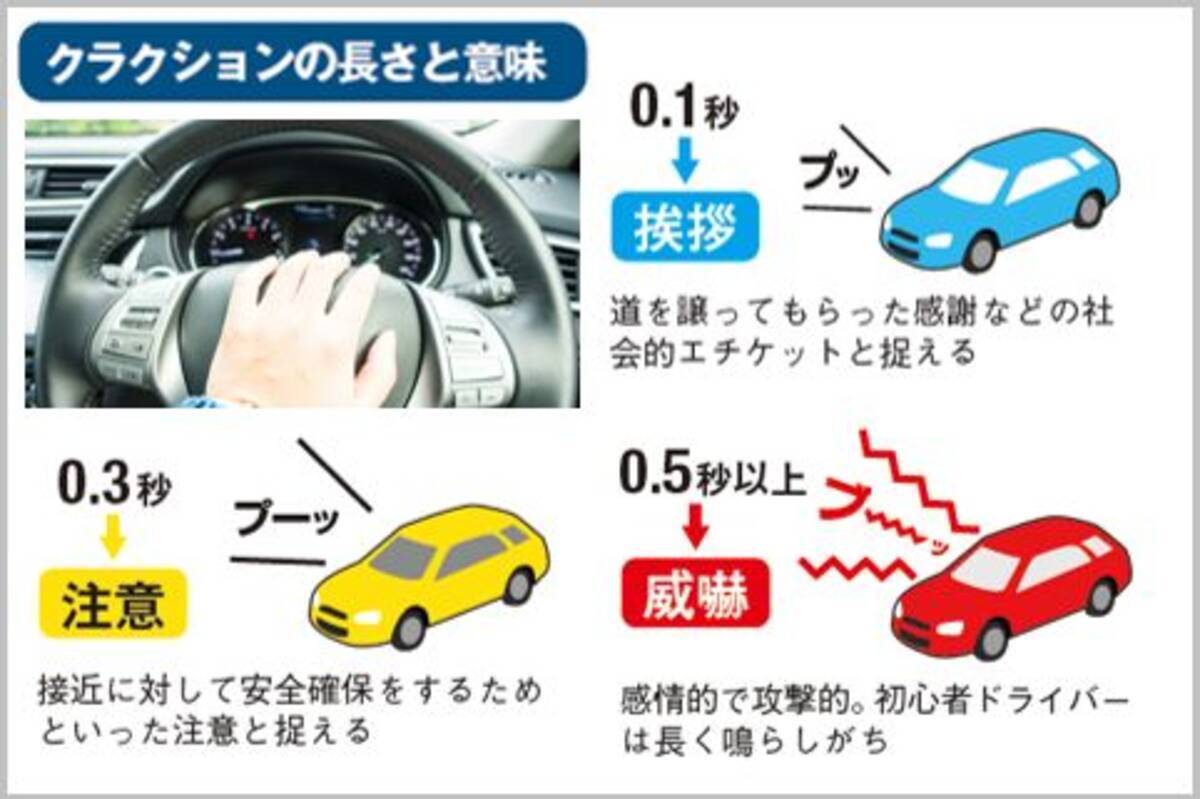 クラクションの長さと意味

0.1秒
挨拶
プッ
道を譲ってもらった感謝などの社会的エチケットと捉える

0.3秒
注意
プーッ
接近に対して安全確保をするためといった注意と捉える

0.5秒以上
威嚇
プーーーッ
感情的で攻撃的。初心者ドライバーは長く鳴らしがち